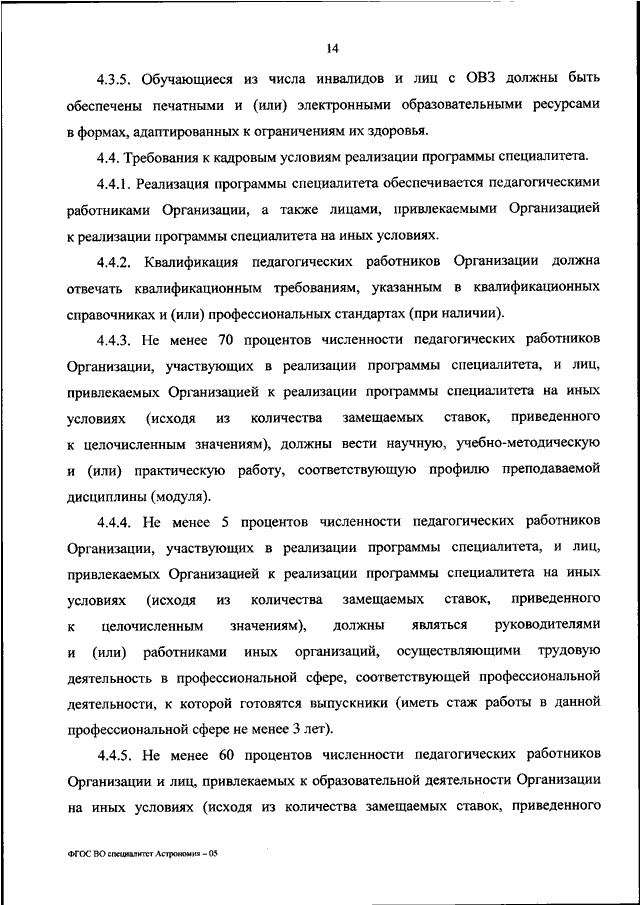 14

4.3.5. Обучающиеся из числа инвалидов и лиц с ОВЗ должны быть обеспечены печатными и (или) электронными образовательными ресурсами в формах, адаптированных к ограничениям их здоровья.

4.4. Требования к кадровым условиям реализации программы специалитета.

4.4.1. Реализация программы специалитета обеспечивается педагогическими работниками Организации, а также лицами, привлекаемыми Организацией к реализации программы специалитета на иных условиях.

4.4.2. Квалификация педагогических работников Организации должна отвечать квалификационным требованиям, указанным в квалификационных справочниках и (или) профессиональных стандартах (при наличии).

4.4.3. Не менее 70 процентов численности педагогических работников Организации, участвующих в реализации программы специалитета, и лиц, привлекаемых Организацией к реализации программы специалитета на иных условиях (исходя из количества замещаемых ставок, приведенного к целочисленным значениям), должны вести научную, учебно-методическую и (или) практическую работу, соответствующую профилю преподаваемой дисциплины (модуля).

4.4.4. Не менее 5 процентов численности педагогических работников Организации, участвующих в реализации программы специалитета, и лиц, привлекаемых Организацией к реализации программы специалитета на иных условиях (исходя из количества замещаемых ставок, приведенного к целочисленным значениям), должны являться руководителями и (или) работниками иных организаций, осуществляющими трудовую деятельность в профессиональной сфере, соответствующей профессиональной деятельности, к которой готовятся выпускники (иметь стаж работы в данной профессиональной сфере не менее 3 лет).

4.4.5. Не менее 60 процентов численности педагогических работников Организации и лиц, привлекаемых к образовательной деятельности Организации на иных условиях (исходя из количества замещаемых ставок, приведенного

ФГОС ВО специалитет Астрономия – 05